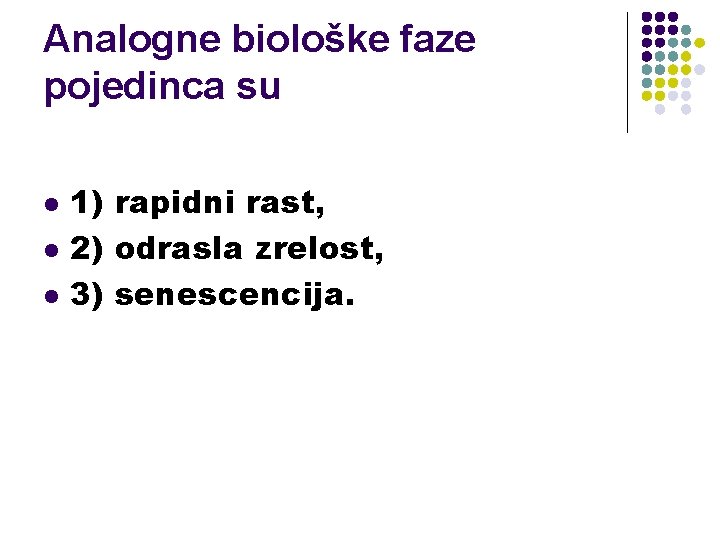 Analogne biološke faze pojedinca su

• 1) rapidni rast,
• 2) odrasla zrelost,
• 3) senescencija.